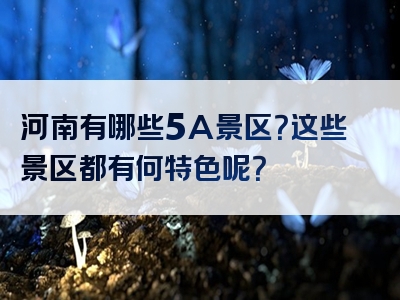 河南有哪些5A景区?这些景区都有何特色呢?